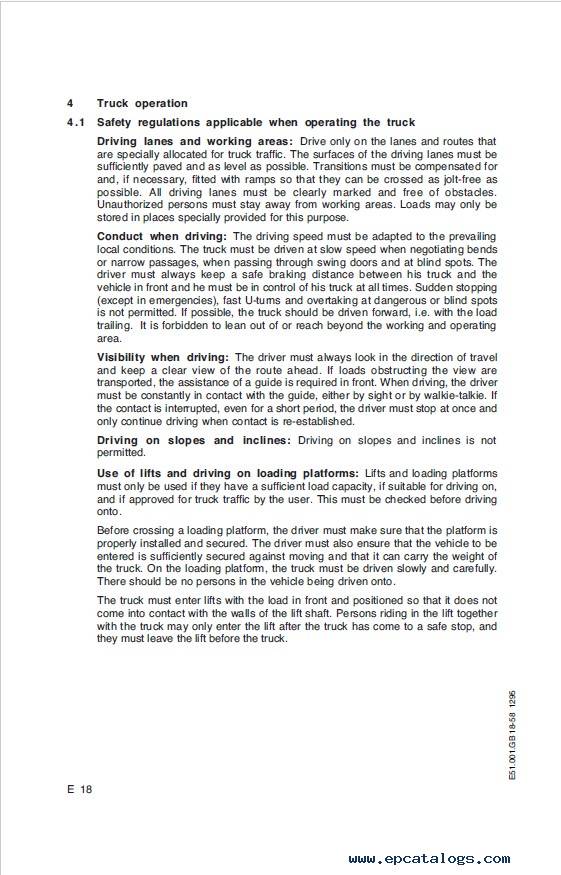 4 Truck operation

4.1 Safety regulations applicable when operating the truck

Driving lanes and working areas: Drive only on the lanes and routes that are specially allocated for truck traffic. The surfaces of the driving lanes must be sufficiently paved and as level as possible. Transitions must be compensated for and, if necessary, fitted with ramps so that they can be crossed as jolt-free as possible. All driving lanes must be clearly marked and free of obstacles. Unauthorized persons must stay away from working areas. Loads may only be stored in places specially provided for this purpose.

Conduct when driving: The driving speed must be adapted to the prevailing local conditions. The truck must be driven at slow speed when negotiating bends or narrow passages, when passing through swing doors and at blind spots. The driver must always keep a safe braking distance between his truck and the vehicle in front and he must be in control of his truck at all times. Sudden stopping (except in emergencies), fast U-turns and overtaking at dangerous or blind spots is not permitted. If possible, the truck should be driven forward, i.e. with the load trailing. It is forbidden to lean out of or reach beyond the working and operating area.

Visibility when driving: The driver must always look in the direction of travel and keep a clear view of the route ahead. If loads obstructing the view are transported, the assistance of a guide is required in front. When driving, the driver must be constantly in contact with the guide, either by sight or by walkie-talkie. If the contact is interrupted, even for a short period, the driver must stop at once and only continue driving when contact is re-established.

Driving on slopes and inclines: Driving on slopes and inclines is not permitted.

Use of lifts and driving on loading platforms: Lifts and loading platforms must only be used if they have a sufficient load capacity, if suitable for driving on, and if approved for truck traffic by the user. This must be checked before driving onto.

Before crossing a loading platform, the driver must make sure that the platform is properly installed and secured. The driver must also ensure that the vehicle to be entered is sufficiently secured against moving and that it can carry the weight of the truck. On the loading platform, the truck must be driven slowly and carefully. There should be no persons in the vehicle being driven onto.

The truck must enter lifts with the load in front and positioned so that it does not come into contact with the walls of the lift shaft. Persons riding in the lift together with the truck may only enter the lift after the truck has come to a safe stop, and they must leave the lift before the truck.

E51.001.GB 18-58 1295

E 18

www.epcatalogs.com